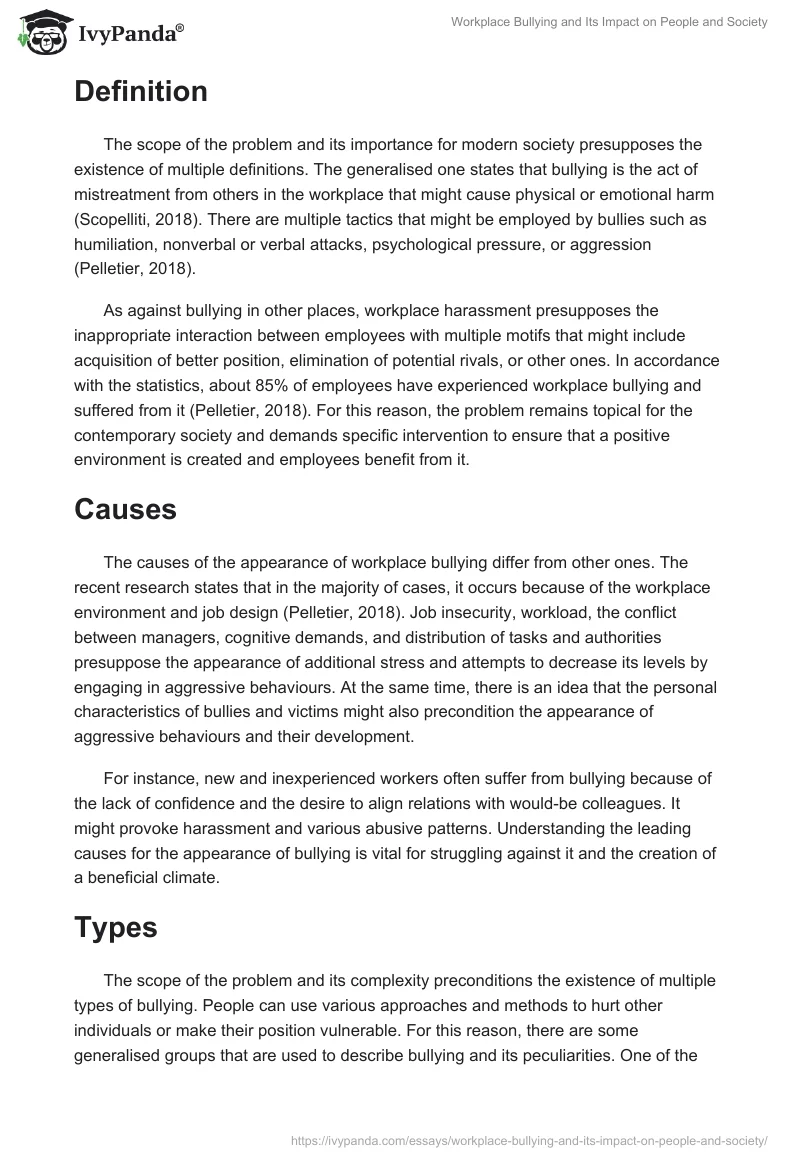 IvyPanda®

Workplace Bullying and Its Impact on People and Society

Definition

The scope of the problem and its importance for modern society presupposes the existence of multiple definitions. The generalised one states that bullying is the act of mistreatment from others in the workplace that might cause physical or emotional harm (Scopelliti, 2018). There are multiple tactics that might be employed by bullies such as humiliation, nonverbal or verbal attacks, psychological pressure, or aggression (Pelletier, 2018).

As against bullying in other places, workplace harassment presupposes the inappropriate interaction between employees with multiple motifs that might include acquisition of better position, elimination of potential rivals, or other ones. In accordance with the statistics, about 85% of employees have experienced workplace bullying and suffered from it (Pelletier, 2018). For this reason, the problem remains topical for the contemporary society and demands specific intervention to ensure that a positive environment is created and employees benefit from it.

Causes

The causes of the appearance of workplace bullying differ from other ones. The recent research states that in the majority of cases, it occurs because of the workplace environment and job design (Pelletier, 2018). Job insecurity, workload, the conflict between managers, cognitive demands, and distribution of tasks and authorities presuppose the appearance of additional stress and attempts to decrease its levels by engaging in aggressive behaviours. At the same time, there is an idea that the personal characteristics of bullies and victims might also precondition the appearance of aggressive behaviours and their development.

For instance, new and inexperienced workers often suffer from bullying because of the lack of confidence and the desire to align relations with would-be colleagues. It might provoke harassment and various abusive patterns. Understanding the leading causes for the appearance of bullying is vital for struggling against it and the creation of a beneficial climate.

Types

The scope of the problem and its complexity preconditions the existence of multiple types of bullying. People can use various approaches and methods to hurt other individuals or make their position vulnerable. For this reason, there are some generalised groups that are used to describe bullying and its peculiarities. One of the

https://ivypanda.com/essays/workplace-bullying-and-its-impact-on-people-and-society/